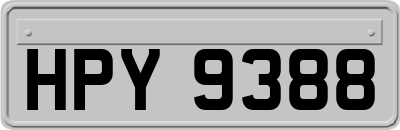 HPY 9388